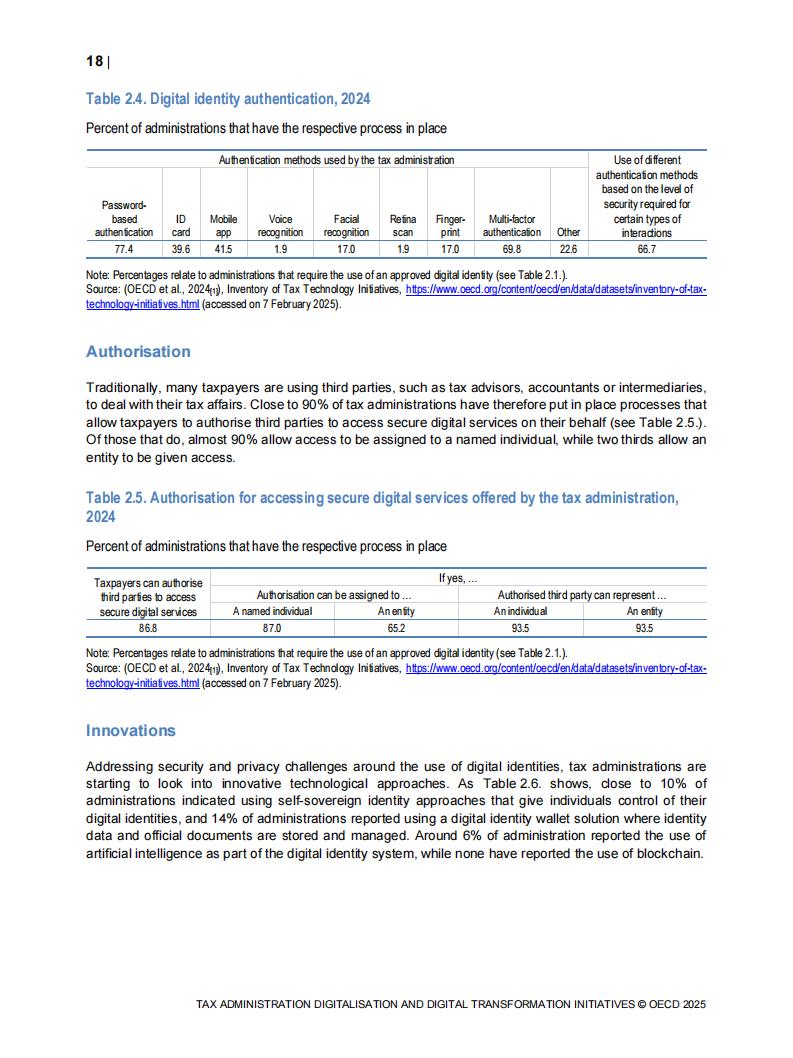 18 |

Table 2.4. Digital identity authentication, 2024

Percent of administrations that have the respective process in place

| Authentication methods used by the tax administration | | | | | | | | | Use of different authentication methods based on the level of security required for certain types of interactions |
|---|---|---|---|---|---|---|---|---|---|
| Password-based authentication | ID card | Mobile app | Voice recognition | Facial recognition | Retina scan | Finger-print | Multi-factor authentication | Other | |
| 77.4 | 39.6 | 41.5 | 1.9 | 17.0 | 1.9 | 17.0 | 69.8 | 22.6 | 66.7 |

Note: Percentages relate to administrations that require the use of an approved digital identity (see Table 2.1.).
Source: (OECD et al., 2024$_{[1]}$), Inventory of Tax Technology Initiatives, https://www.oecd.org/content/oecd/en/data/datasets/inventory-of-tax-technology-initiatives.html (accessed on 7 February 2025).

Authorisation

Traditionally, many taxpayers are using third parties, such as tax advisors, accountants or intermediaries, to deal with their tax affairs. Close to 90% of tax administrations have therefore put in place processes that allow taxpayers to authorise third parties to access secure digital services on their behalf (see Table 2.5.). Of those that do, almost 90% allow access to be assigned to a named individual, while two thirds allow an entity to be given access.

Table 2.5. Authorisation for accessing secure digital services offered by the tax administration, 2024

Percent of administrations that have the respective process in place

| Taxpayers can authorise third parties to access secure digital services | If yes, ... | | | |
|---|---|---|---|---|
| | Authorisation can be assigned to ... | | Authorised third party can represent ... | |
| | A named individual | An entity | An individual | An entity |
| 86.8 | 87.0 | 65.2 | 93.5 | 93.5 |

Note: Percentages relate to administrations that require the use of an approved digital identity (see Table 2.1.).
Source: (OECD et al., 2024$_{[1]}$), Inventory of Tax Technology Initiatives, https://www.oecd.org/content/oecd/en/data/datasets/inventory-of-tax-technology-initiatives.html (accessed on 7 February 2025).

Innovations

Addressing security and privacy challenges around the use of digital identities, tax administrations are starting to look into innovative technological approaches. As Table 2.6. shows, close to 10% of administrations indicated using self-sovereign identity approaches that give individuals control of their digital identities, and 14% of administrations reported using a digital identity wallet solution where identity data and official documents are stored and managed. Around 6% of administration reported the use of artificial intelligence as part of the digital identity system, while none have reported the use of blockchain.

TAX ADMINISTRATION DIGITALISATION AND DIGITAL TRANSFORMATION INITIATIVES © OECD 2025